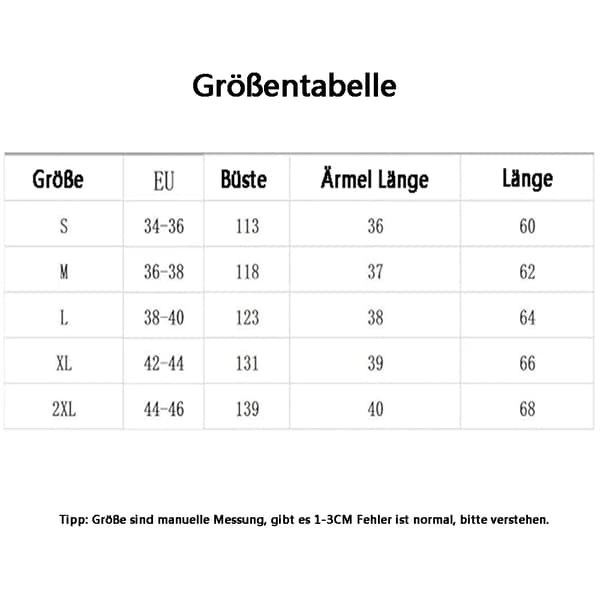 Größentabelle

| Größe | EU | Büste | Ärmel Länge | Länge |
|---|---|---|---|---|
| S | 34-36 | 113 | 36 | 60 |
| M | 36-38 | 118 | 37 | 62 |
| L | 38-40 | 123 | 38 | 64 |
| XL | 42-44 | 131 | 39 | 66 |
| 2XL | 44-46 | 139 | 40 | 68 |

Tipp: Größe sind manuelle Messung, gibt es 1-3CM Fehler ist normal, bitte verstehen.